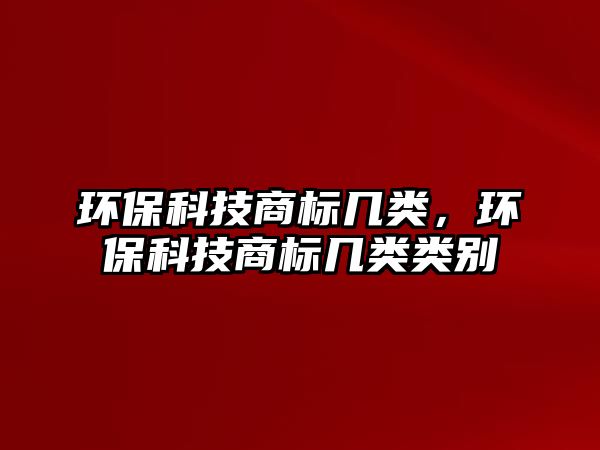 环保科技商标几类，环保科技商标几类类别